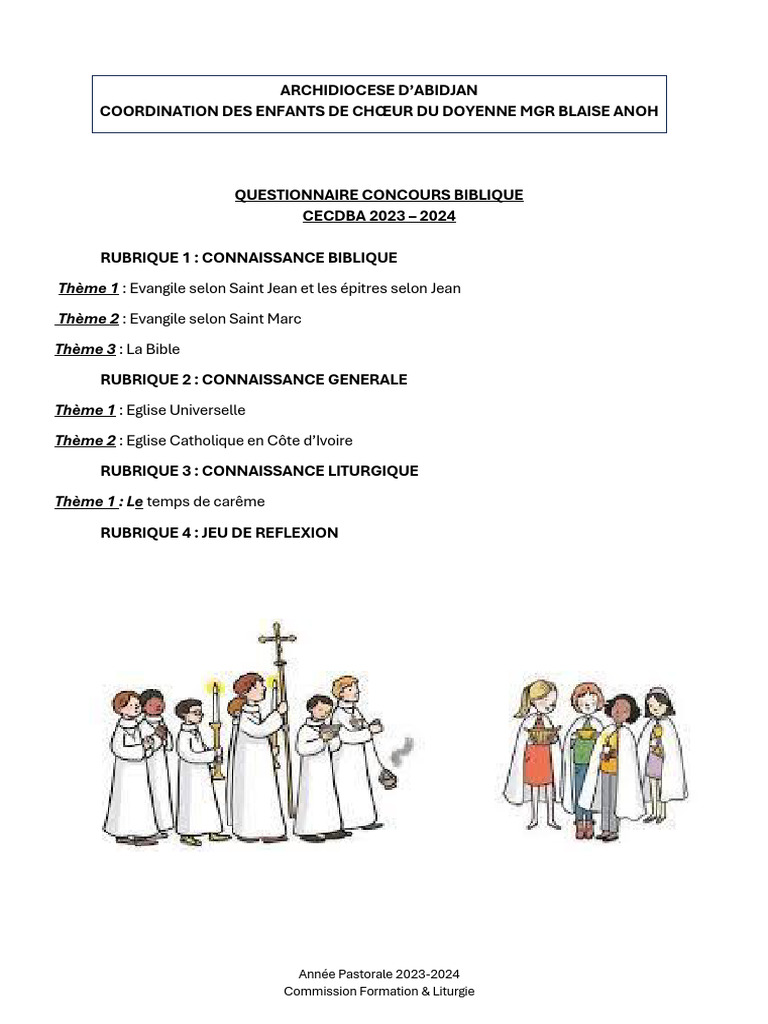 ARCHIDIOCESE D'ABIDJAN
COORDINATION DES ENFANTS DE CHŒUR DU DOYENNE MGR BLAISE ANOH

QUESTIONNAIRE CONCOURS BIBLIQUE
CECDBA 2023 – 2024

RUBRIQUE 1 : CONNAISSANCE BIBLIQUE

Thème 1 : Evangile selon Saint Jean et les épitres selon Jean

Thème 2 : Evangile selon Saint Marc

Thème 3 : La Bible

RUBRIQUE 2 : CONNAISSANCE GENERALE

Thème 1 : Eglise Universelle

Thème 2 : Eglise Catholique en Côte d'Ivoire

RUBRIQUE 3 : CONNAISSANCE LITURGIQUE

Thème 1 : Le temps de carême

RUBRIQUE 4 : JEU DE REFLEXION

Année Pastorale 2023-2024
Commission Formation & Liturgie